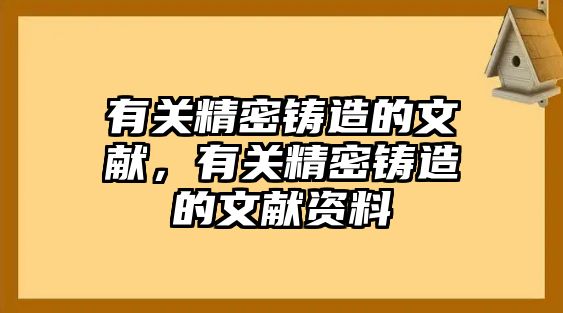 有关精密铸造的文献，有关精密铸造的文献资料